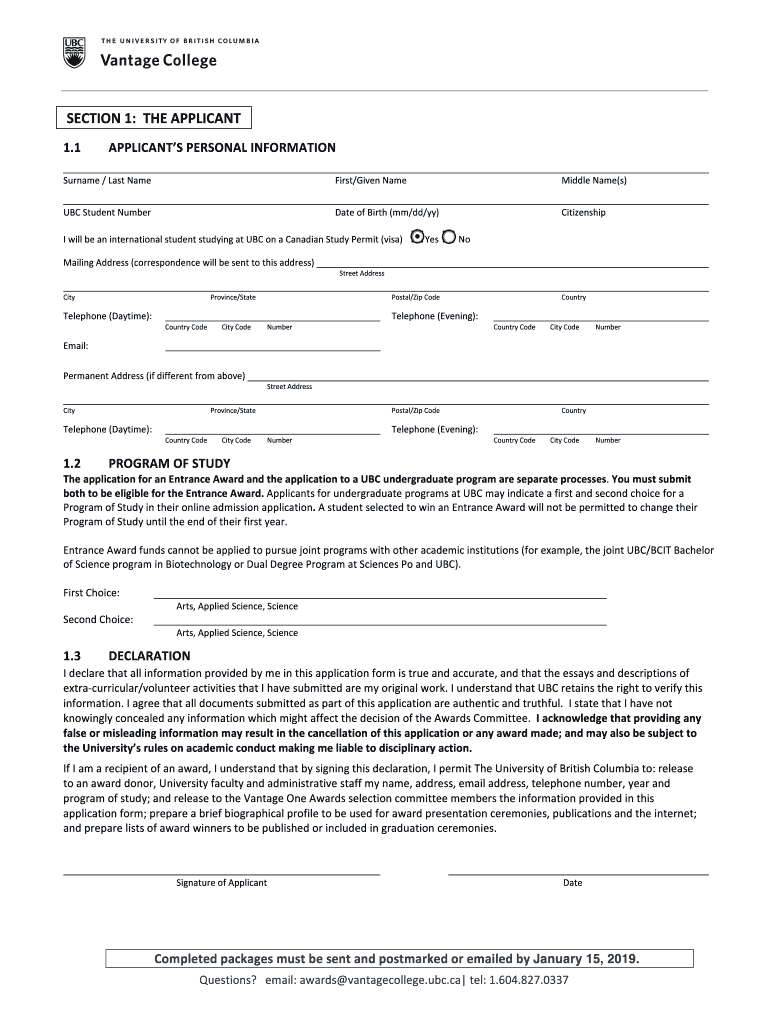 UBC THE UNIVERSITY OF BRITISH COLUMBIA
Vantage College

SECTION 1: THE APPLICANT

1.1 APPLICANT'S PERSONAL INFORMATION

Surname / Last Name First/Given Name Middle Name(s)

UBC Student Number Date of Birth (mm/dd/yy) Citizenship

I will be an international student studying at UBC on a Canadian Study Permit (visa) Yes No

Mailing Address (correspondence will be sent to this address)
Street Address

City Province/State Postal/Zip Code Country

Telephone (Daytime): Country Code City Code Number Telephone (Evening): Country Code City Code Number

Email:

Permanent Address (if different from above)
Street Address

City Province/State Postal/Zip Code Country

Telephone (Daytime): Country Code City Code Number Telephone (Evening): Country Code City Code Number

1.2 PROGRAM OF STUDY

The application for an Entrance Award and the application to a UBC undergraduate program are separate processes. You must submit both to be eligible for the Entrance Award. Applicants for undergraduate programs at UBC may indicate a first and second choice for a Program of Study in their online admission application. A student selected to win an Entrance Award will not be permitted to change their Program of Study until the end of their first year.

Entrance Award funds cannot be applied to pursue joint programs with other academic institutions (for example, the joint UBC/BCIT Bachelor of Science program in Biotechnology or Dual Degree Program at Sciences Po and UBC).

First Choice:
Arts, Applied Science, Science
Second Choice:
Arts, Applied Science, Science

1.3 DECLARATION

I declare that all information provided by me in this application form is true and accurate, and that the essays and descriptions of extra-curricular/volunteer activities that I have submitted are my original work. I understand that UBC retains the right to verify this information. I agree that all documents submitted as part of this application are authentic and truthful. I state that I have not knowingly concealed any information which might affect the decision of the Awards Committee. I acknowledge that providing any false or misleading information may result in the cancellation of this application or any award made; and may also be subject to the University's rules on academic conduct making me liable to disciplinary action.

If I am a recipient of an award, I understand that by signing this declaration, I permit The University of British Columbia to: release to an award donor, University faculty and administrative staff my name, address, email address, telephone number, year and program of study; and release to the Vantage One Awards selection committee members the information provided in this application form; prepare a brief biographical profile to be used for award presentation ceremonies, publications and the internet; and prepare lists of award winners to be published or included in graduation ceremonies.

Signature of Applicant Date

Completed packages must be sent and postmarked or emailed by January 15, 2019.
Questions? email: awards@vantagecollege.ubc.ca| tel: 1.604.827.0337